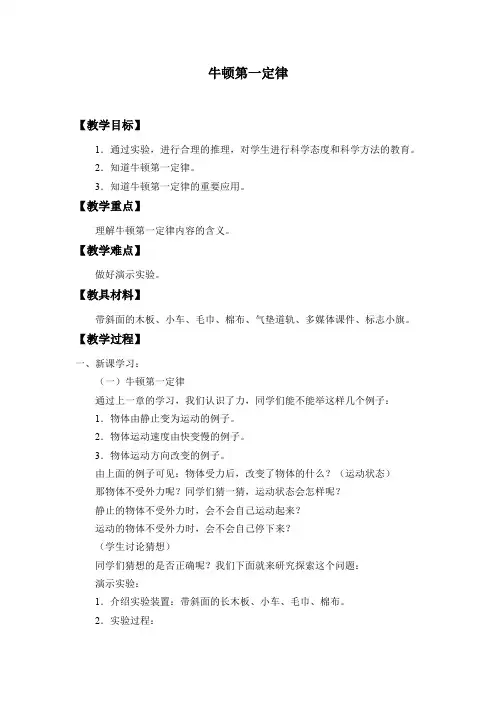 牛顿第一定律

【教学目标】

1．通过实验，进行合理的推理，对学生进行科学态度和科学方法的教育。

2．知道牛顿第一定律。

3．知道牛顿第一定律的重要应用。

【教学重点】

理解牛顿第一定律内容的含义。

【教学难点】

做好演示实验。

【教具材料】

带斜面的木板、小车、毛巾、棉布、气垫道轨、多媒体课件、标志小旗。

【教学过程】

一、新课学习：

（一）牛顿第一定律

通过上一章的学习，我们认识了力，同学们能不能举这样几个例子：

1．物体由静止变为运动的例子。

2．物体运动速度由快变慢的例子。

3．物体运动方向改变的例子。

由上面的例子可见：物体受力后，改变了物体的什么？（运动状态）

那物体不受外力呢？同学们猜一猜，运动状态会怎样呢？

静止的物体不受外力时，会不会自己运动起来？

运动的物体不受外力时，会不会自己停下来？

（学生讨论猜想）

同学们猜想的是否正确呢？我们下面就来研究探索这个问题：

演示实验：

1．介绍实验装置：带斜面的长木板、小车、毛巾、棉布。

2．实验过程：